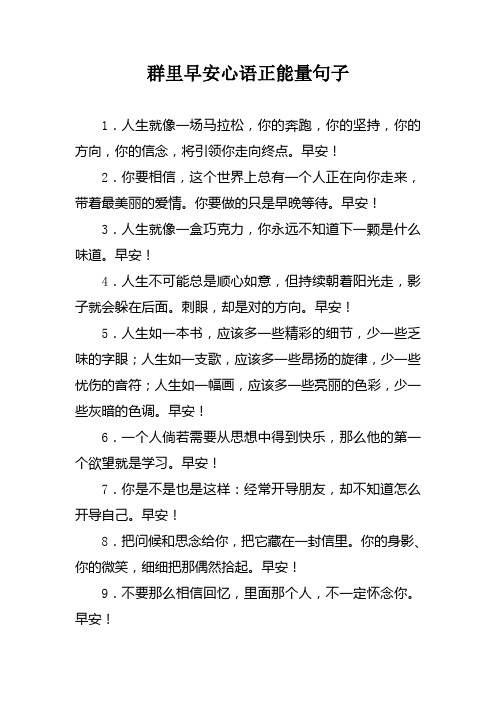 群里早安心语正能量句子

1．人生就像一场马拉松，你的奔跑，你的坚持，你的方向，你的信念，将引领你走向终点。早安！

2．你要相信，这个世界上总有一个人正在向你走来，带着最美丽的爱情。你要做的只是早晚等待。早安！

3．人生就像一盒巧克力，你永远不知道下一颗是什么味道。早安！

4．人生不可能总是顺心如意，但持续朝着阳光走，影子就会躲在后面。刺眼，却是对的方向。早安！

5．人生如一本书，应该多一些精彩的细节，少一些乏味的字眼；人生如一支歌，应该多一些昂扬的旋律，少一些忧伤的音符；人生如一幅画，应该多一些亮丽的色彩，少一些灰暗的色调。早安！

6．一个人倘若需要从思想中得到快乐，那么他的第一个欲望就是学习。早安！

7．你是不是也是这样：经常开导朋友，却不知道怎么开导自己。早安！

8．把问候和思念给你，把它藏在一封信里。你的身影、你的微笑，细细把那偶然拾起。早安！

9．不要那么相信回忆，里面那个人，不一定怀念你。早安！